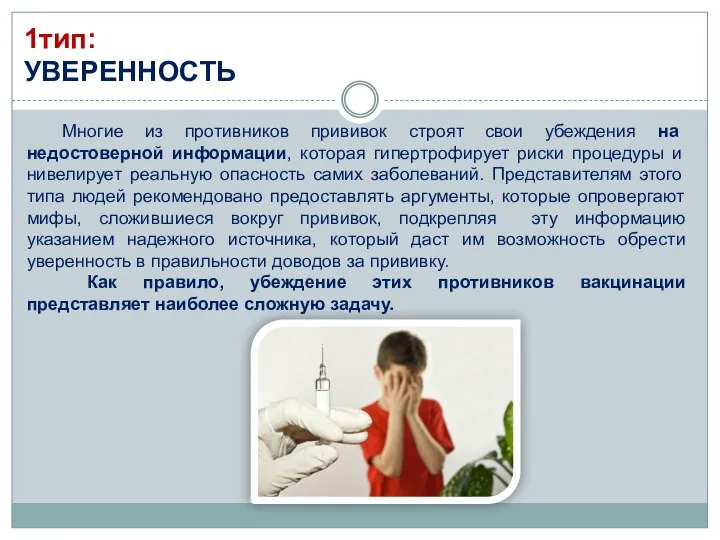 1тип:
УВЕРЕННОСТЬ

Многие из противников прививок строят свои убеждения на недостоверной информации, которая гипертрофирует риски процедуры и нивелирует реальную опасность самих заболеваний. Представителям этого типа людей рекомендовано предоставлять аргументы, которые опровергают мифы, сложившиеся вокруг прививок, подкрепляя эту информацию указанием надежного источника, который даст им возможность обрести уверенность в правильности доводов за прививку.

Как правило, убеждение этих противников вакцинации представляет наиболее сложную задачу.